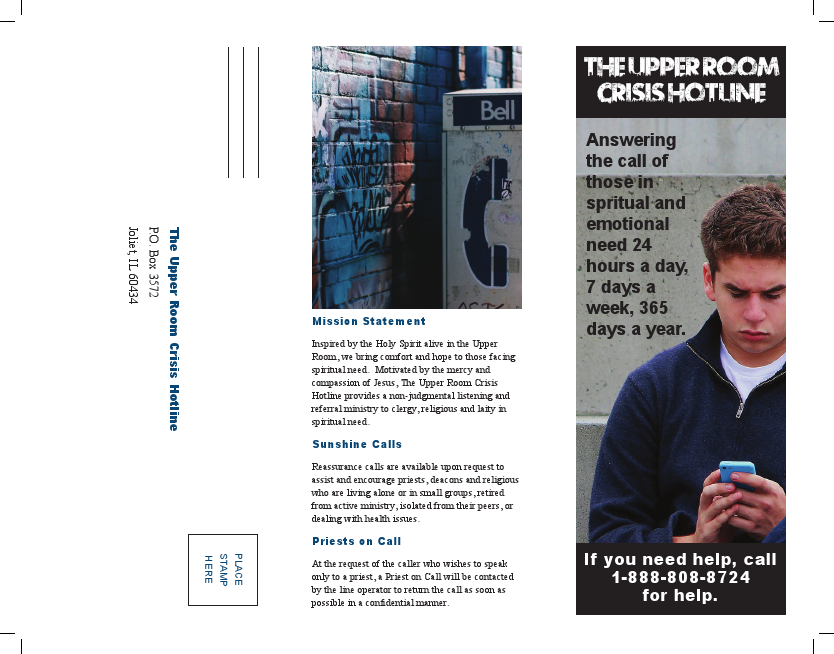 The Upper Room Crisis Hotline
P.O. Box 3572
Joliet, IL 60434

PLACE
STAMP
HERE

Bell

Mission Statement

Inspired by the Holy Spirit alive in the Upper Room, we bring comfort and hope to those facing spiritual need. Motivated by the mercy and compassion of Jesus, The Upper Room Crisis Hotline provides a non-judgmental listening and referral ministry to clergy, religious and laity in spiritual need.

Sunshine Calls

Reassurance calls are available upon request to assist and encourage priests, deacons and religious who are living alone or in small groups, retired from active ministry, isolated from their peers, or dealing with health issues.

Priests on Call

At the request of the caller who wishes to speak only to a priest, a Priest on Call will be contacted by the line operator to return the call as soon as possible in a confidential manner.

THE UPPER ROOM CRISIS HOTLINE

Answering the call of those in spritual and emotional need 24 hours a day, 7 days a week, 365 days a year.

If you need help, call 1-888-808-8724 for help.